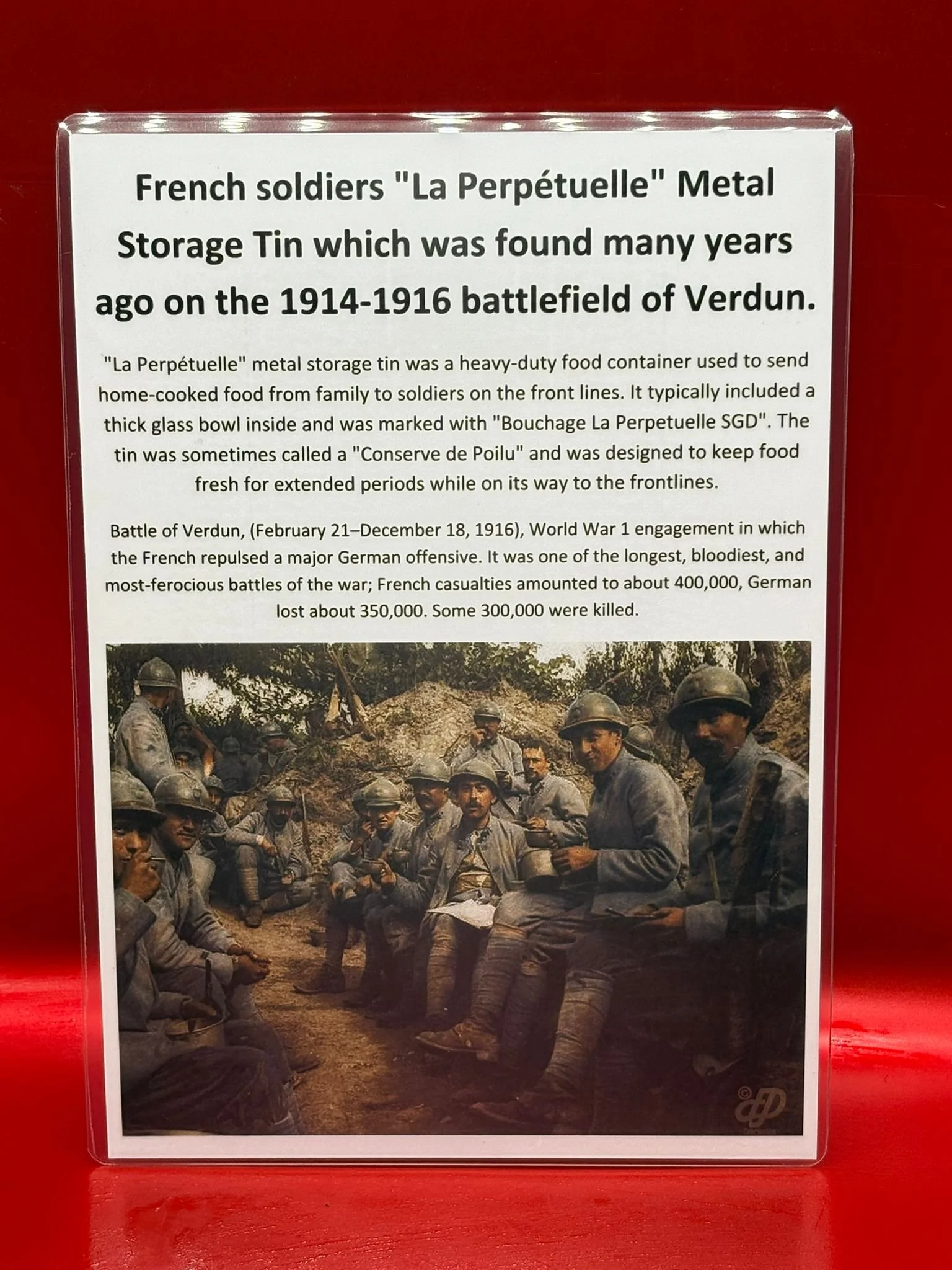 French soldiers "La Perpétuelle" Metal Storage Tin which was found many years ago on the 1914-1916 battlefield of Verdun.

"La Perpétuelle" metal storage tin was a heavy-duty food container used to send home-cooked food from family to soldiers on the front lines. It typically included a thick glass bowl inside and was marked with "Bouchage La Perpetuelle SGD". The tin was sometimes called a "Conserve de Poilu" and was designed to keep food fresh for extended periods while on its way to the frontlines.

Battle of Verdun, (February 21–December 18, 1916), World War 1 engagement in which the French repulsed a major German offensive. It was one of the longest, bloodiest, and most-ferocious battles of the war; French casualties amounted to about 400,000, German lost about 350,000. Some 300,000 were killed.